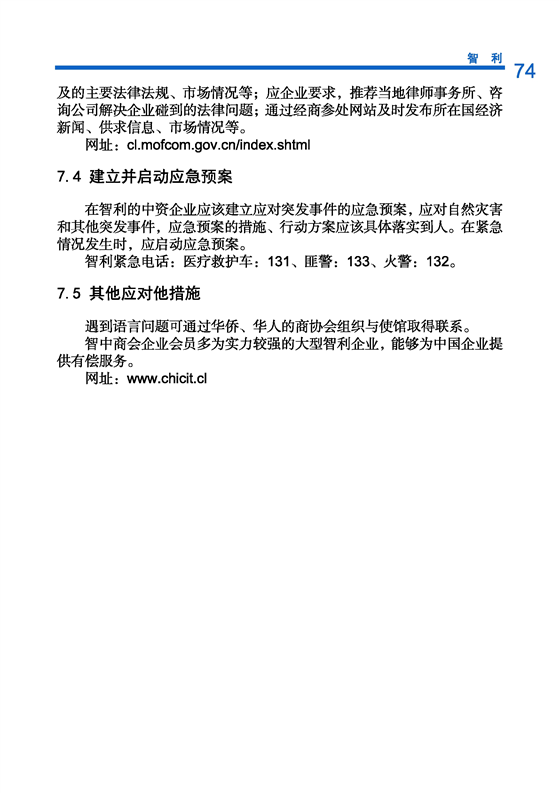 智 利 74

及的主要法律法规、市场情况等；应企业要求，推荐当地律师事务所、咨询公司解决企业碰到的法律问题；通过经商参处网站及时发布所在国经济新闻、供求信息、市场情况等。

网址：cl.mofcom.gov.cn/index.shtml

7.4 建立并启动应急预案

在智利的中资企业应该建立应对突发事件的应急预案，应对自然灾害和其他突发事件，应急预案的措施、行动方案应该具体落实到人。在紧急情况发生时，应启动应急预案。

智利紧急电话：医疗救护车：131、匪警：133、火警：132。

7.5 其他应对他措施

遇到语言问题可通过华侨、华人的商协会组织与使馆取得联系。

智中商会企业会员多为实力较强的大型智利企业，能够为中国企业提供有偿服务。

网址：www.chicit.cl